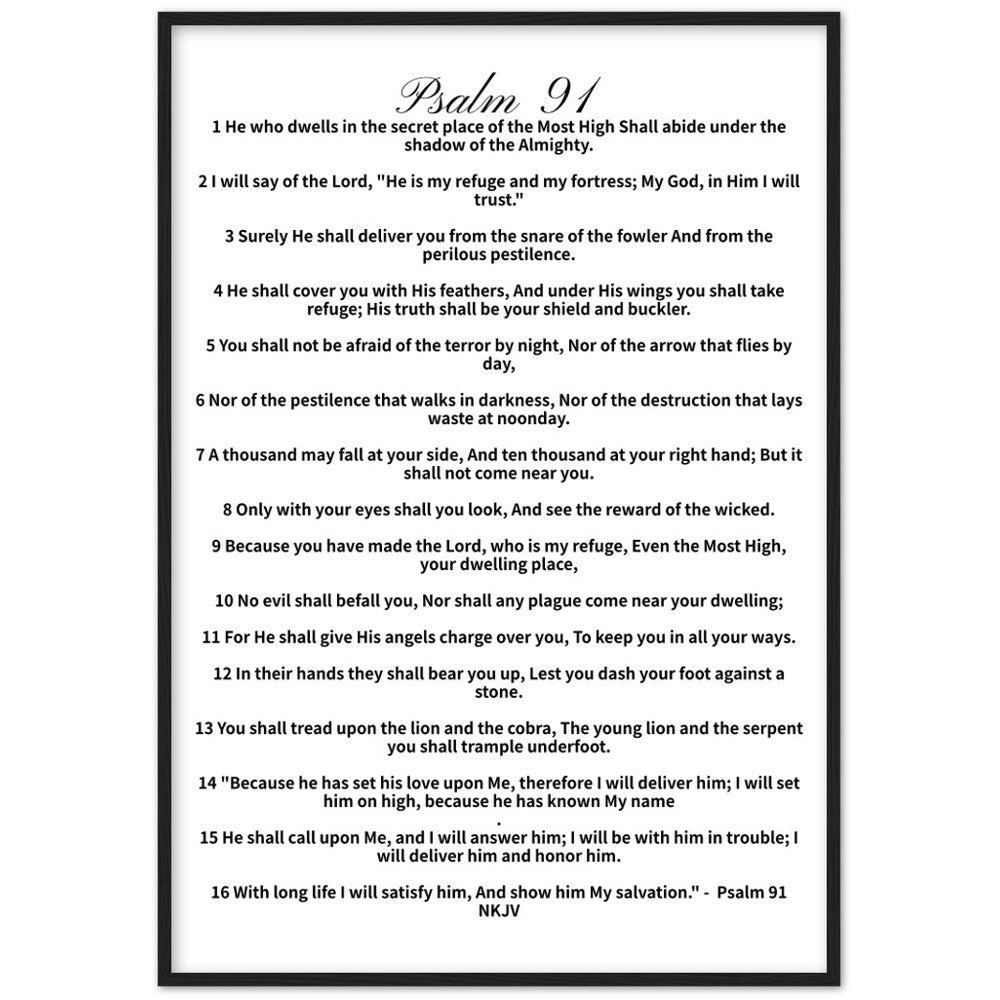 Psalm 91

1 He who dwells in the secret place of the Most High Shall abide under the shadow of the Almighty.

2 I will say of the Lord, "He is my refuge and my fortress; My God, in Him I will trust."

3 Surely He shall deliver you from the snare of the fowler And from the perilous pestilence.

4 He shall cover you with His feathers, And under His wings you shall take refuge; His truth shall be your shield and buckler.

5 You shall not be afraid of the terror by night, Nor of the arrow that flies by day,

6 Nor of the pestilence that walks in darkness, Nor of the destruction that lays waste at noonday.

7 A thousand may fall at your side, And ten thousand at your right hand; But it shall not come near you.

8 Only with your eyes shall you look, And see the reward of the wicked.

9 Because you have made the Lord, who is my refuge, Even the Most High, your dwelling place,

10 No evil shall befall you, Nor shall any plague come near your dwelling;

11 For He shall give His angels charge over you, To keep you in all your ways.

12 In their hands they shall bear you up, Lest you dash your foot against a stone.

13 You shall tread upon the lion and the cobra, The young lion and the serpent you shall trample underfoot.

14 "Because he has set his love upon Me, therefore I will deliver him; I will set him on high, because he has known My name
.

15 He shall call upon Me, and I will answer him; I will be with him in trouble; I will deliver him and honor him.

16 With long life I will satisfy him, And show him My salvation." - Psalm 91 NKJV